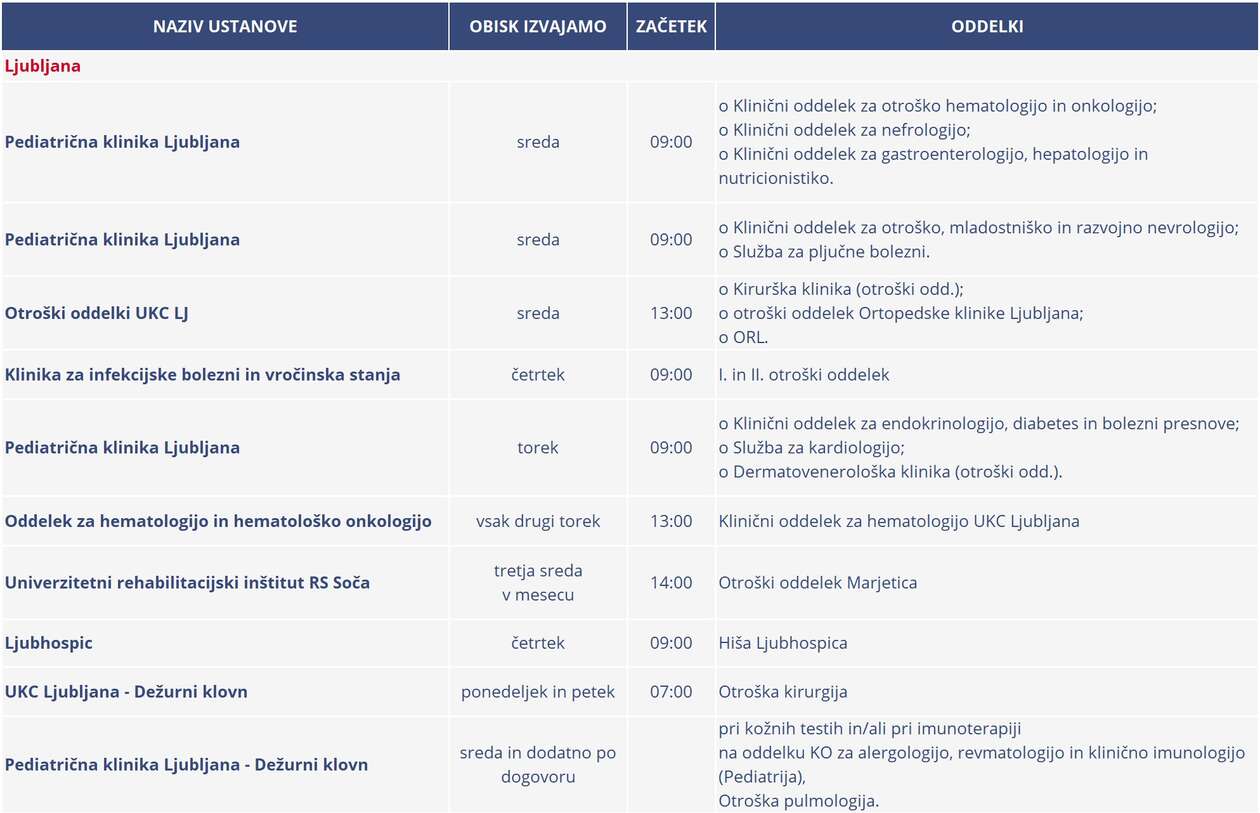 | NAZIV USTANOVE | OBISK IZVAJAMO | ZAČETEK | ODDELKI |
|---|---|---|---|
| Ljubljana | | | |
| Pediatrična klinika Ljubljana | sreda | 09:00 | o Klinični oddelek za otroško hematologijo in onkologijo; o Klinični oddelek za nefrologijo; o Klinični oddelek za gastroenterologijo, hepatologijo in nutricionistiko. |
| Pediatrična klinika Ljubljana | sreda | 09:00 | o Klinični oddelek za otroško, mladostniško in razvojno nevrologijo; o Služba za pljučne bolezni. |
| Otroški oddelki UKC LJ | sreda | 13:00 | o Kirurška klinika (otroški odd.); o otroški oddelek Ortopedske klinike Ljubljana; o ORL. |
| Klinika za infekcijske bolezni in vročinska stanja | četrtek | 09:00 | I. in II. otroški oddelek |
| Pediatrična klinika Ljubljana | torek | 09:00 | o Klinični oddelek za endokrinologijo, diabetes in bolezni presnove; o Služba za kardiologijo; o Dermatovenerološka klinika (otroški odd.). |
| Oddelek za hematologijo in hematološko onkologijo | vsak drugi torek | 13:00 | Klinični oddelek za hematologijo UKC Ljubljana |
| Univerzitetni rehabilitacijski inštitut RS Soča | tretja sreda v mesecu | 14:00 | Otroški oddelek Marjetica |
| Ljubhospic | četrtek | 09:00 | Hiša Ljubhospica |
| UKC Ljubljana - Dežurni klovn | ponedeljek in petek | 07:00 | Otroška kirurgija |
| Pediatrična klinika Ljubljana - Dežurni klovn | sreda in dodatno po dogovoru | | pri kožnih testih in/ali pri imunoterapiji na oddelku KO za alergologijo, revmatologijo in klinično imunologijo (Pediatrija), Otroška pulmologija. |